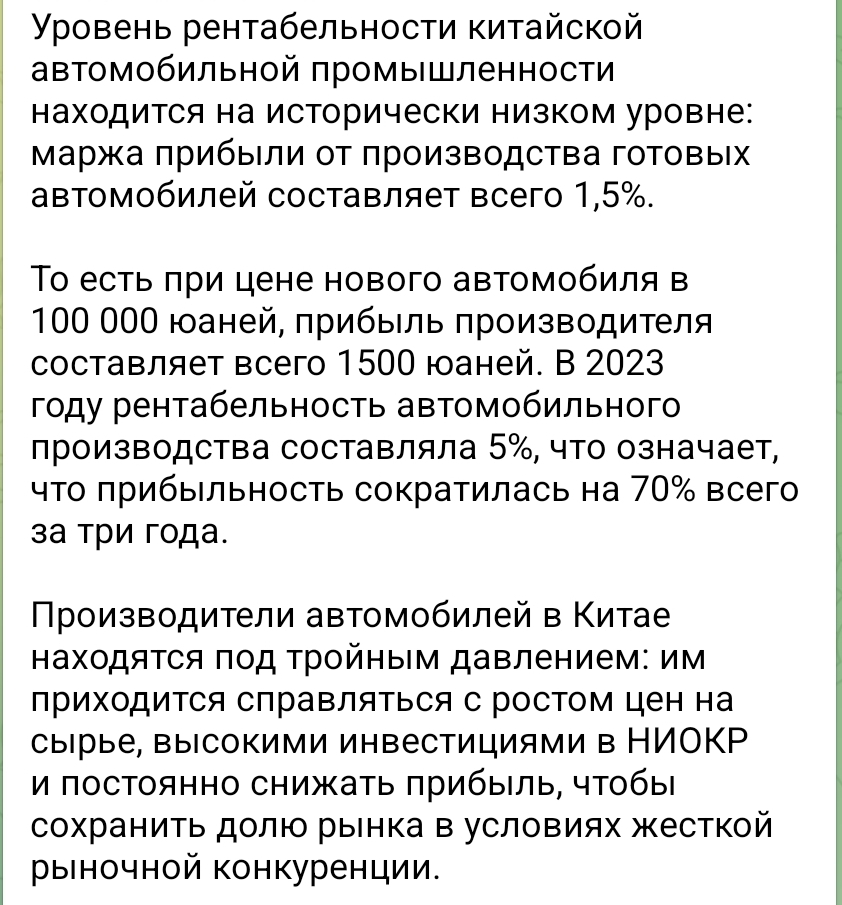 Уровень рентабельности китайской автомобильной промышленности находится на исторически низком уровне: маржа прибыли от производства готовых автомобилей составляет всего 1,5%.

То есть при цене нового автомобиля в 100 000 юаней, прибыль производителя составляет всего 1500 юаней. В 2023 году рентабельность автомобильного производства составляла 5%, что означает, что прибыльность сократилась на 70% всего за три года.

Производители автомобилей в Китае находятся под тройным давлением: им приходится справляться с ростом цен на сырье, высокими инвестициями в НИОКР и постоянно снижать прибыль, чтобы сохранить долю рынка в условиях жесткой рыночной конкуренции.